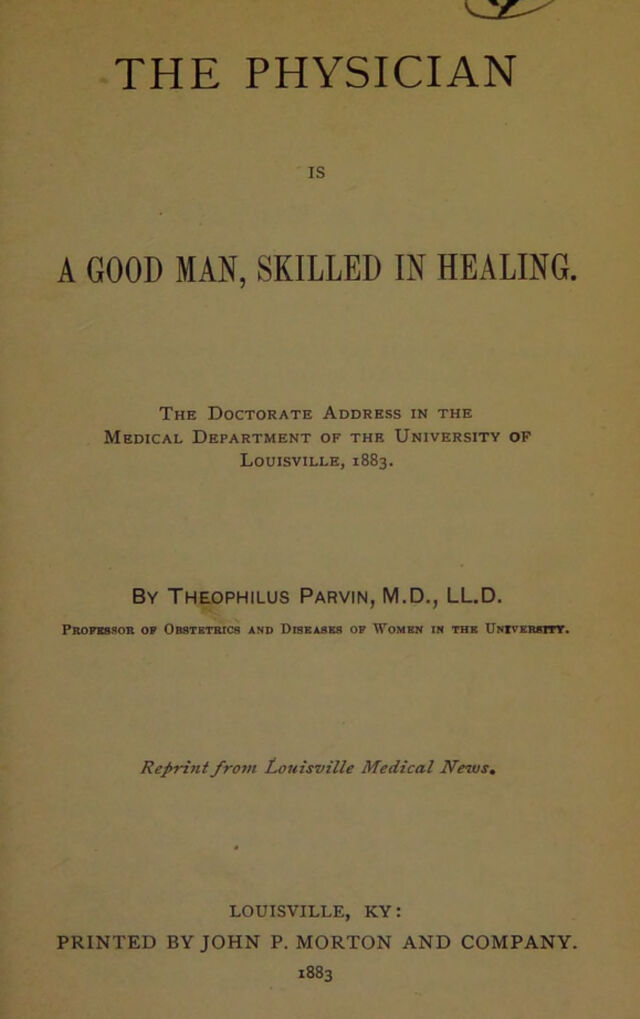 THE PHYSICIAN

IS

A GOOD MAN, SKILLED IN HEALING.

The Doctorate Address in the Medical Department of the University of Louisville, 1883.

By Theophilus Parvin, M.D., LL.D.

Professor of Obstetrics and Diseases of Women in the University.

Reprint from Louisville Medical News.

LOUISVILLE, KY:
PRINTED BY JOHN P. MORTON AND COMPANY.
1883